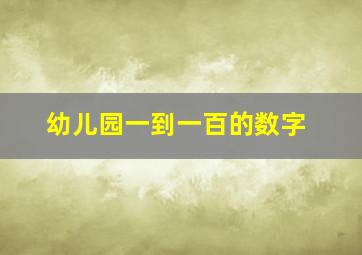 幼儿园一到一百的数字